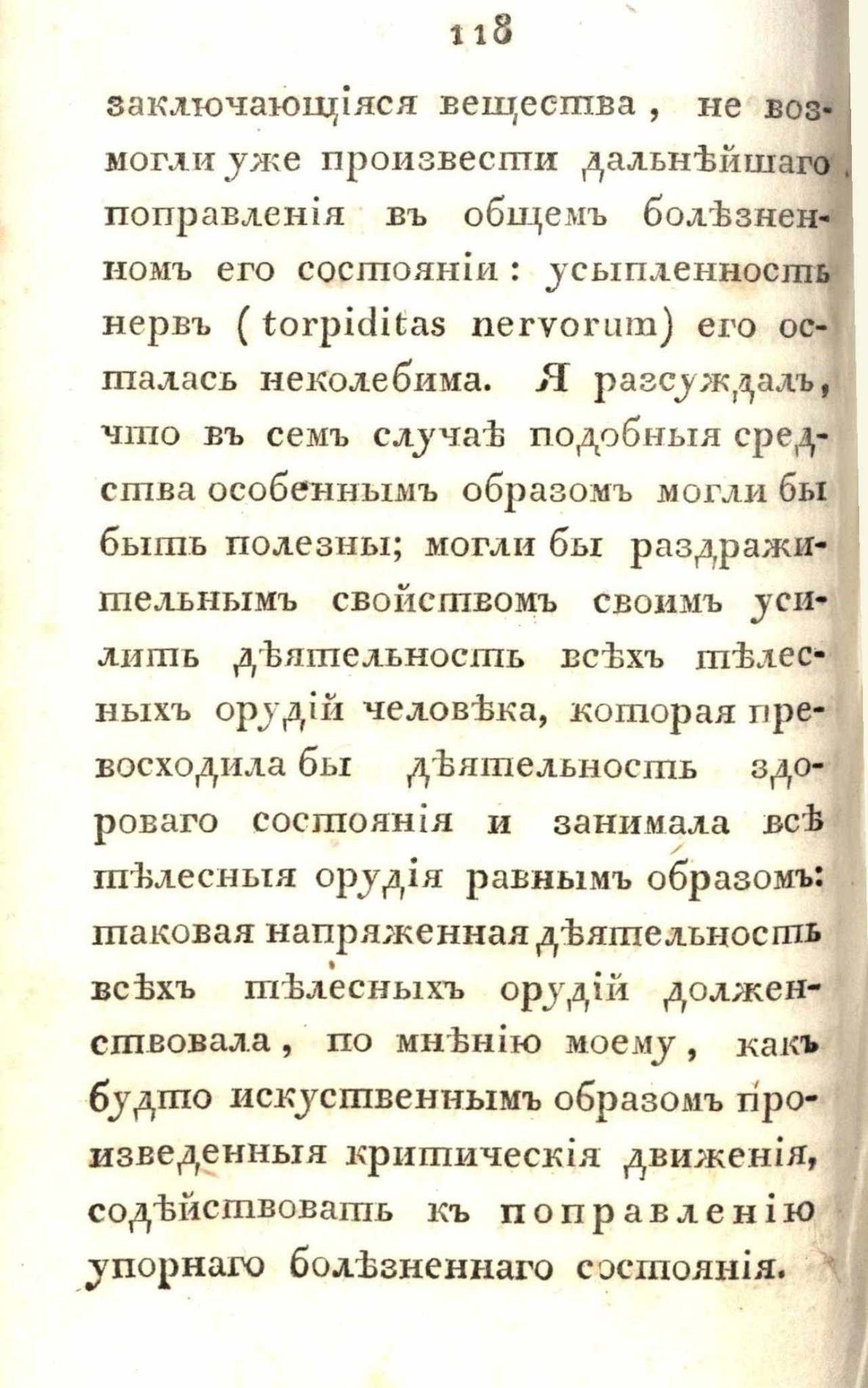 118

заключающіяся вещества, не возмогли уже произвести дальнѣйшаго поправленія въ общемъ болѣзненномъ его состояніи: усыпленность нервъ (torpiditas nervorum) его осталась неколебима. Я разсуждалъ, что въ семъ случаѣ подобныя средства особеннымъ образомъ могли бы быть полезны; могли бы раздражительнымъ свойствомъ своимъ усилить дѣятельность всѣхъ тѣлесныхъ орудій человѣка, которая превосходила бы дѣятельность здороваго состоянія и занимала всѣ тѣлесныя орудія равнымъ образомъ: таковая напряженная дѣятельность всѣхъ тѣлесныхъ орудій долженствовала, по мнѣнію моему, какъ будто искуственнымъ образомъ произведенныя критическія движенія, содѣйствовать къ поправленію упорнаго болѣзненнаго состоянія.